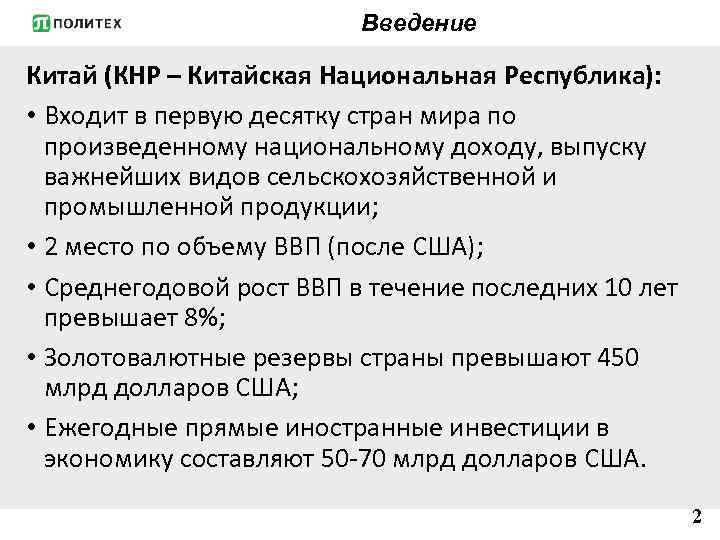 ПОЛИТЕХ

Введение

Китай (КНР – Китайская Национальная Республика):

• Входит в первую десятку стран мира по произведенному национальному доходу, выпуску важнейших видов сельскохозяйственной и промышленной продукции;

• 2 место по объему ВВП (после США);

• Среднегодовой рост ВВП в течение последних 10 лет превышает 8%;

• Золотовалютные резервы страны превышают 450 млрд долларов США;

• Ежегодные прямые иностранные инвестиции в экономику составляют 50-70 млрд долларов США.

2